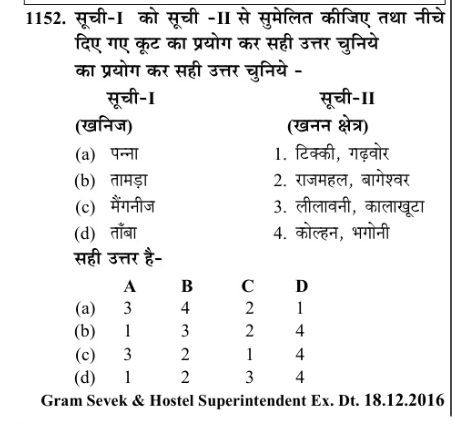 1152. सूची-I को सूची -II से सुमेलित कीजिए तथा नीचे दिए गए कूट का प्रयोग कर सही उत्तर चुनिये का प्रयोग कर सही उत्तर चुनिये -

| सूची-I (खनिज) | सूची-II (खनन क्षेत्र) |
|---|---|
| (a) पन्ना | 1. टिक्की, गढ़वोर |
| (b) तामड़ा | 2. राजमहल, बागेश्वर |
| (c) मैंगनीज | 3. लीलावनी, कालाखूटा |
| (d) ताँबा | 4. कोल्हन, भगोनी |

सही उत्तर है-

| | A | B | C | D |
|---|---|---|---|---|
| (a) | 3 | 4 | 2 | 1 |
| (b) | 1 | 3 | 2 | 4 |
| (c) | 3 | 2 | 1 | 4 |
| (d) | 1 | 2 | 3 | 4 |

Gram Sevek & Hostel Superintendent Ex. Dt. 18.12.2016